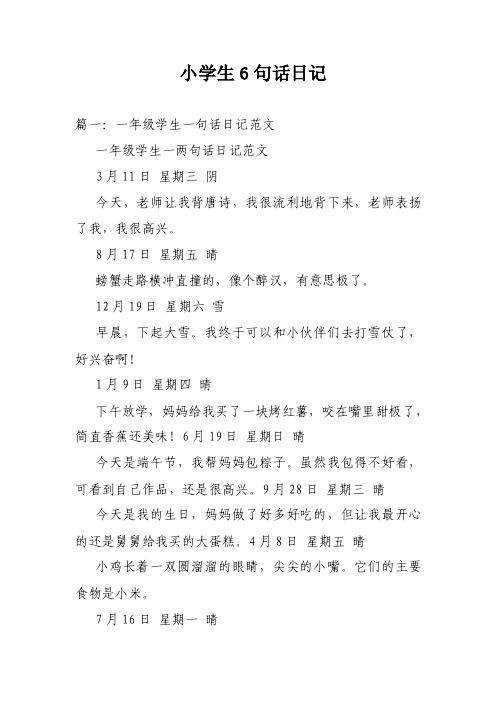 小学生6句话日记

篇一：一年级学生一句话日记范文

一年级学生一两句话日记范文

3月11日 星期三 阴

今天，老师让我背唐诗，我很流利地背下来，老师表扬了我，我很高兴。

8月17日 星期五 晴

螃蟹走路横冲直撞的，像个醉汉，有意思极了。

12月19日 星期六 雪

早晨，下起大雪。我终于可以和小伙伴们去打雪仗了，好兴奋啊！

1月9日 星期四 晴

下午放学，妈妈给我买了一块烤红薯，咬在嘴里甜极了，简直香蕉还美味！6月19日 星期日 晴

今天是端午节，我帮妈妈包粽子。虽然我包得不好看，可看到自己作品，还是很高兴。9月28日 星期三 晴

今天是我的生日，妈妈做了好多好吃的，但让我最开心的还是舅舅给我买的大蛋糕。4月8日 星期五 晴

小鸡长着一双圆溜溜的眼睛，尖尖的小嘴。它们的主要食物是小米。

7月16日 星期一 晴